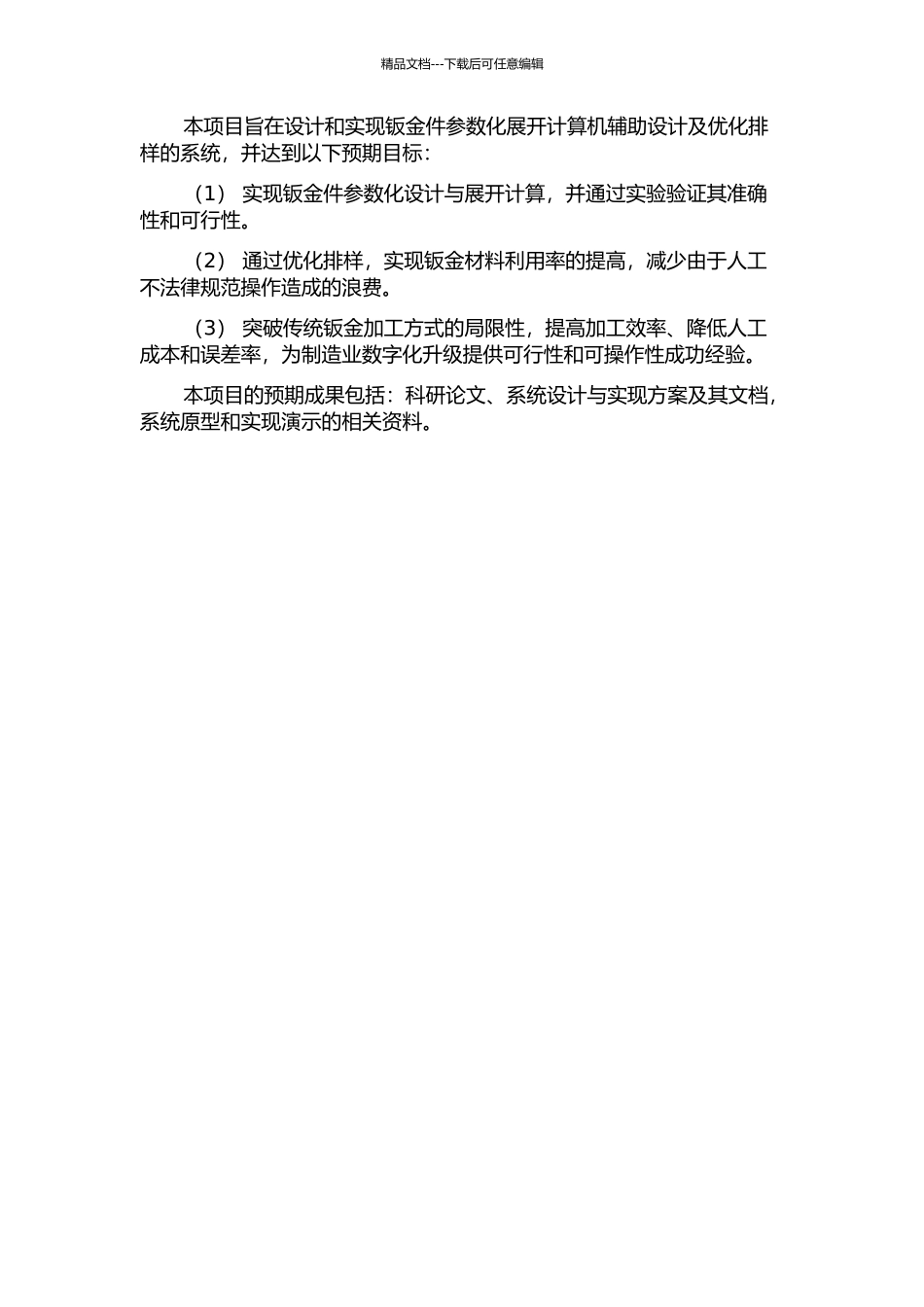 精品文档---下载后可任意编辑

本项目旨在设计和实现钣金件参数化展开计算机辅助设计及优化排样的系统，并达到以下预期目标：

（1） 实现钣金件参数化设计与展开计算，并通过实验验证其准确性和可行性。

（2） 通过优化排样，实现钣金材料利用率的提高，减少由于人工不法律规范操作造成的浪费。

（3） 突破传统钣金加工方式的局限性，提高加工效率、降低人工成本和误差率，为制造业数字化升级提供可行性和可操作性成功经验。

本项目的预期成果包括：科研论文、系统设计与实现方案及其文档，系统原型和实现演示的相关资料。